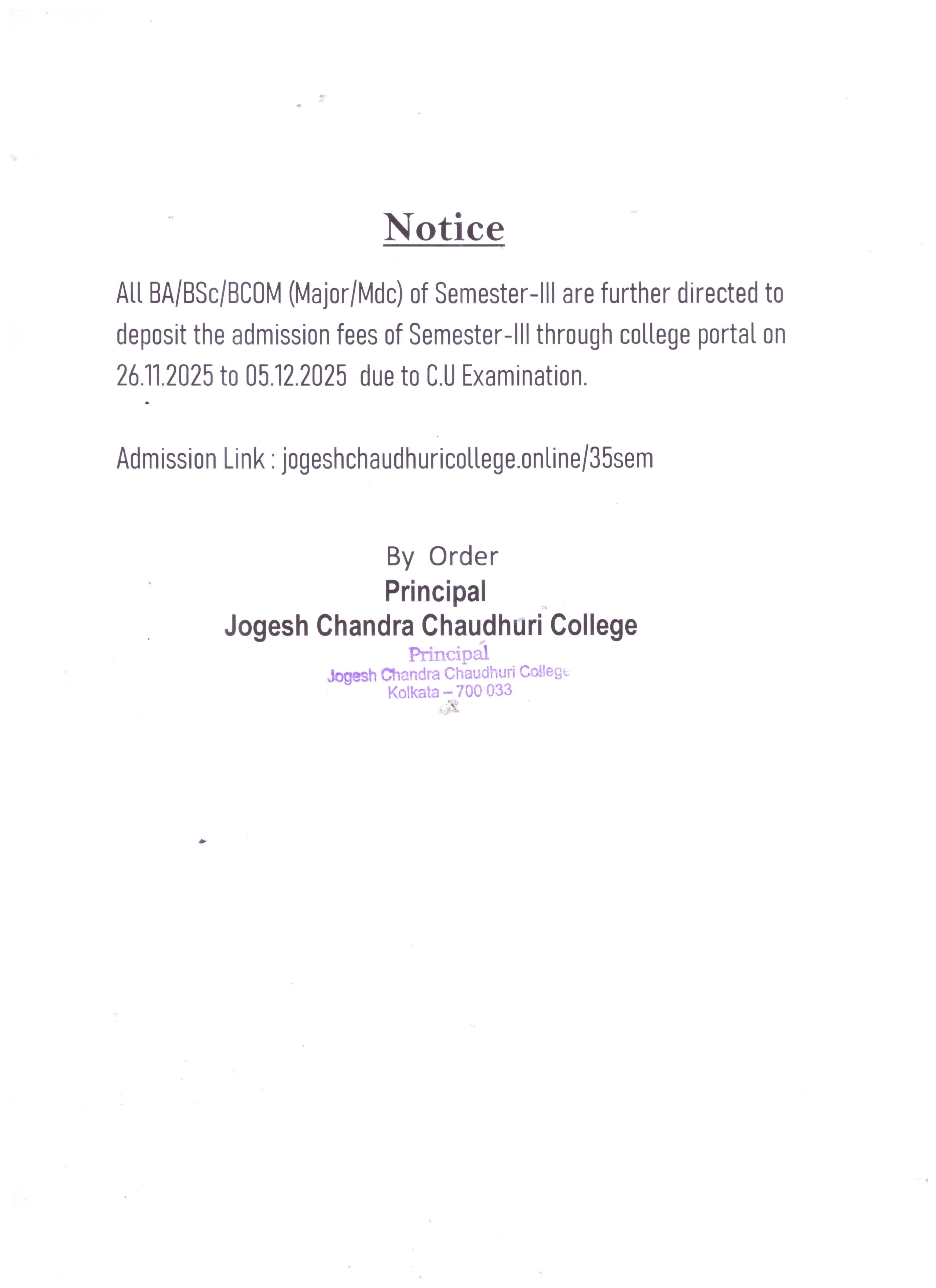 Notice

All BA/BSc/BCOM (Major/Mdc) of Semester-III are further directed to deposit the admission fees of Semester-III through college portal on 26.11.2025 to 05.12.2025 due to C.U Examination.

Admission Link : jogeshchaudhuricollege.online/35sem

By Order
Principal
Jogesh Chandra Chaudhuri College

Principal
Jogesh Chandra Chaudhuri College
Kolkata – 700 033